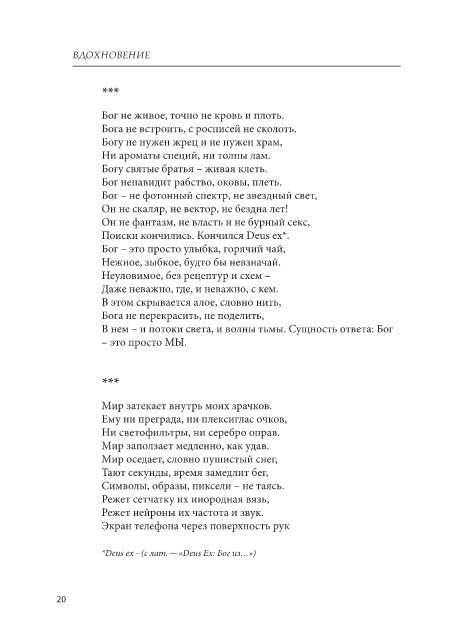 ВДОХНОВЕНИЕ

***

Бог не живое, точно не кровь и плоть.
Бога не встроить, с росписей не сколоть.
Богу не нужен жрец и не нужен храм,
Ни ароматы специй, ни толпы лам.
Богу святые братья – живая клеть.
Бог ненавидит рабство, оковы, плеть.
Бог – не фотонный спектр, не звездный свет,
Он не скаляр, не вектор, не бездна лет!
Он не фантазм, не власть и не бурный секс,
Поиски кончились. Кончился Deus ex*.
Бог – это просто улыбка, горячий чай,
Нежное, зыбкое, будто бы невзначай.
Неуловимое, без рецептур и схем –
Даже неважно, где, и неважно, с кем.
В этом скрывается алое, словно нить,
Бога не перекрасить, не поделить,
В нем – и потоки света, и волны тьмы. Сущность ответа: Бог – это просто МЫ.

***

Мир затекает внутрь моих зрачков.
Ему ни преграда, ни плексиглас очков,
Ни светофильтры, ни серебро оправ.
Мир заползает медленно, как удав.
Мир оседает, словно пушистый снег,
Тают секунды, время замедлит бег,
Символы, образы, пиксели – не таясь.
Режет сетчатку их инородная вязь,
Режет нейроны их частота и звук.
Экран телефона через поверхность рук

*Deus ex - (с лат. — «Deus Ex: Бог из…»)

20